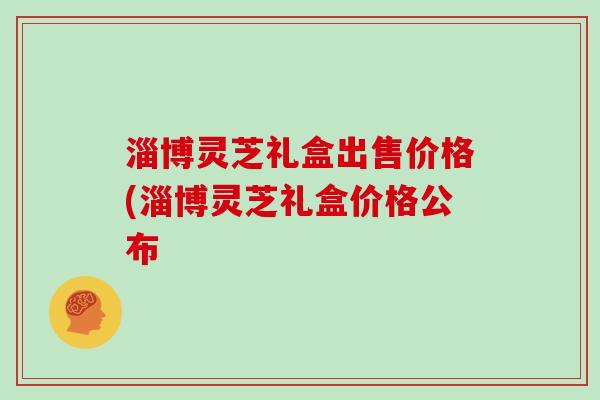 淄博灵芝礼盒出售价格(淄博灵芝礼盒价格公布